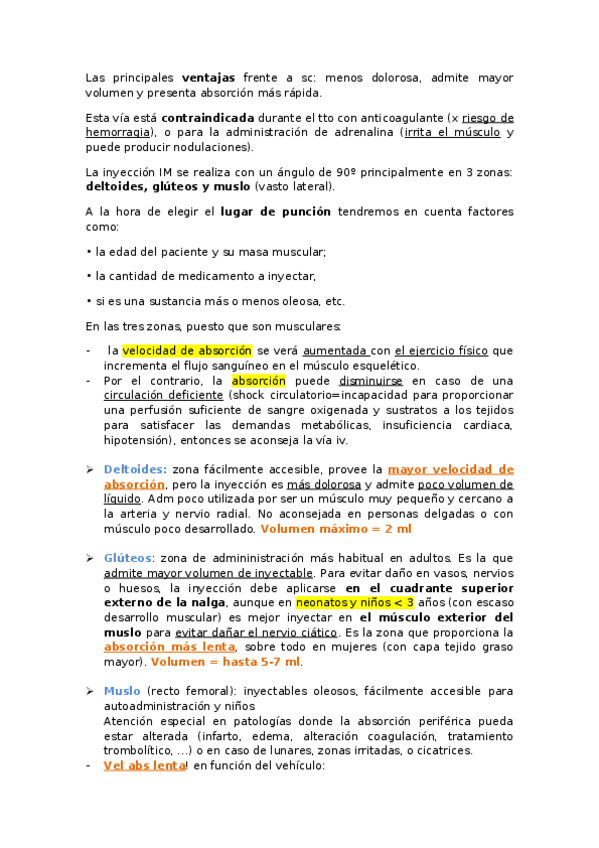 Las principales ventajas frente a sc: menos dolorosa, admite mayor volumen y presenta absorción más rápida.

Esta vía está contraindicada durante el tto con anticoagulante (x riesgo de hemorragia), o para la administración de adrenalina (irrita el músculo y puede producir nodulaciones).

La inyección IM se realiza con un ángulo de 90º principalmente en 3 zonas: deltoides, glúteos y muslo (vasto lateral).

A la hora de elegir el lugar de punción tendremos en cuenta factores como:

• la edad del paciente y su masa muscular;

• la cantidad de medicamento a inyectar,

• si es una sustancia más o menos oleosa, etc.

En las tres zonas, puesto que son musculares:

- la velocidad de absorción se verá aumentada con el ejercicio físico que incrementa el flujo sanguíneo en el músculo esquelético.
- Por el contrario, la absorción puede disminuirse en caso de una circulación deficiente (shock circulatorio=incapacidad para proporcionar una perfusión suficiente de sangre oxigenada y sustratos a los tejidos para satisfacer las demandas metabólicas, insuficiencia cardiaca, hipotensión), entonces se aconseja la vía iv.

➢ Deltoides: zona fácilmente accesible, provee la mayor velocidad de absorción, pero la inyección es más dolorosa y admite poco volumen de líquido. Adm poco utilizada por ser un músculo muy pequeño y cercano a la arteria y nervio radial. No aconsejada en personas delgadas o con músculo poco desarrollado. Volumen máximo = 2 ml

➢ Glúteos: zona de admininistración más habitual en adultos. Es la que admite mayor volumen de inyectable. Para evitar daño en vasos, nervios o huesos, la inyección debe aplicarse en el cuadrante superior externo de la nalga, aunque en neonatos y niños < 3 años (con escaso desarrollo muscular) es mejor inyectar en el músculo exterior del muslo para evitar dañar el nervio ciático. Es la zona que proporciona la absorción más lenta, sobre todo en mujeres (con capa tejido graso mayor). Volumen = hasta 5-7 ml.

➢ Muslo (recto femoral): inyectables oleosos, fácilmente accesible para autoadministración y niños
Atención especial en patologías donde la absorción periférica pueda estar alterada (infarto, edema, alteración coagulación, tratamiento trombolítico, …) o en caso de lunares, zonas irritadas, o cicatrices.
- Vel abs lenta! en función del vehículo: